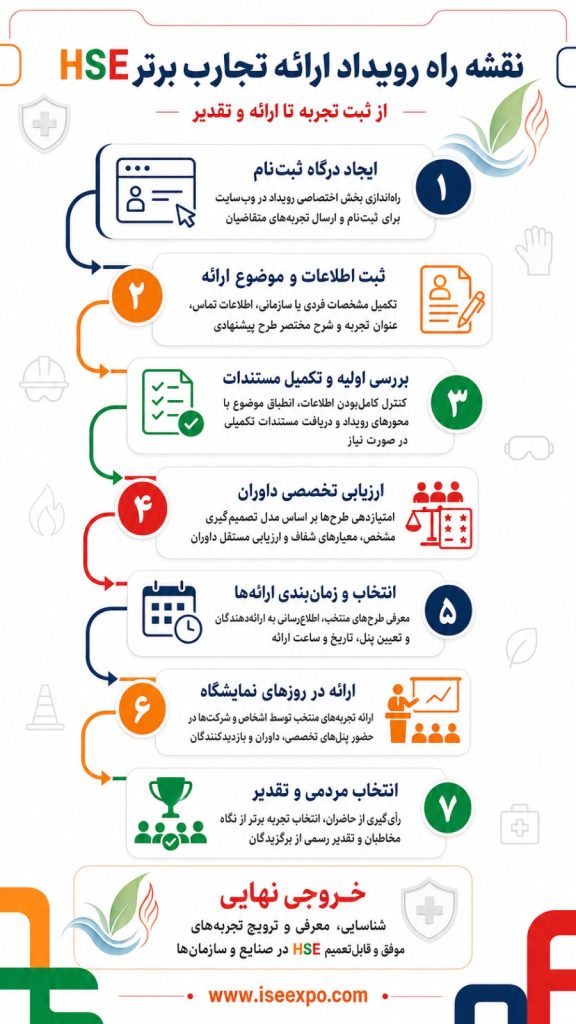 نقشه راه رویداد ارائه تجارب برتر HSE

از ثبت تجربه تا ارائه و تقدیر

۱
ایجاد درگاه ثبت‌نام
راه‌اندازی بخش اختصاصی رویداد در وب‌سایت برای ثبت‌نام و ارسال تجربه‌های متقاضیان

۲
ثبت اطلاعات و موضوع ارائه
تکمیل مشخصات فردی یا سازمانی، اطلاعات تماس، عنوان تجربه و شرح مختصر طرح پیشنهادی

۳
بررسی اولیه و تکمیل مستندات
کنترل کامل‌بودن اطلاعات، انطباق موضوع با محورهای رویداد و دریافت مستندات تکمیلی در صورت نیاز

۴
ارزیابی تخصصی داوران
امتیازدهی طرح‌ها بر اساس مدل تصمیم‌گیری مشخص، معیارهای شفاف و ارزیابی مستقل داوران

۵
انتخاب و زمان‌بندی ارائه‌ها
معرفی طرح‌های منتخب، اطلاع‌رسانی به ارائه‌دهندگان و تعیین پنل، تاریخ و ساعت ارائه

۶
ارائه در روزهای نمایشگاه
ارائه تجربه‌های منتخب توسط اشخاص و شرکت‌ها در حضور پنل‌های تخصصی، داوران و بازدیدکنندگان

۷
انتخاب مردمی و تقدیر
رأی‌گیری از حاضران، انتخاب تجربه برتر از نگاه مخاطبان و تقدیر رسمی از برگزیدگان

خروجی نهایی
شناسایی، معرفی و ترویج تجربه‌های موفق و قابل‌تعمیم HSE در صنایع و سازمان‌ها

www.iseexpo.com